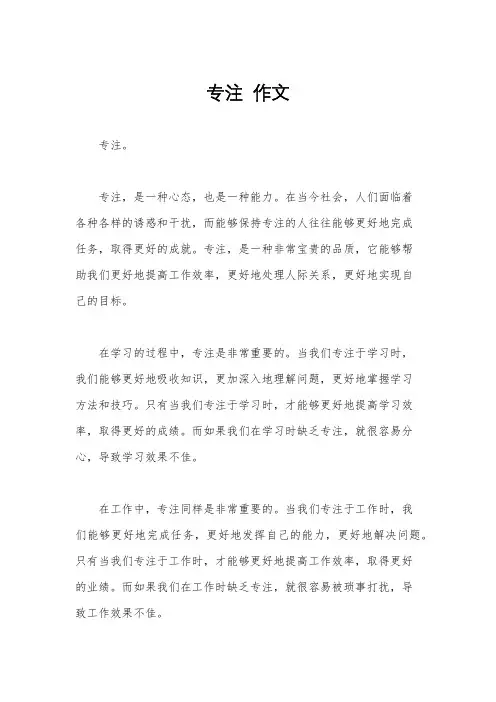 专注 作文

专注。

专注，是一种心态，也是一种能力。在当今社会，人们面临着各种各样的诱惑和干扰，而能够保持专注的人往往能够更好地完成任务，取得更好的成就。专注，是一种非常宝贵的品质，它能够帮助我们更好地提高工作效率，更好地处理人际关系，更好地实现自己的目标。

在学习的过程中，专注是非常重要的。当我们专注于学习时，我们能够更好地吸收知识，更加深入地理解问题，更好地掌握学习方法和技巧。只有当我们专注于学习时，才能够更好地提高学习效率，取得更好的成绩。而如果我们在学习时缺乏专注，就很容易分心，导致学习效果不佳。

在工作中，专注同样是非常重要的。当我们专注于工作时，我们能够更好地完成任务，更好地发挥自己的能力，更好地解决问题。只有当我们专注于工作时，才能够更好地提高工作效率，取得更好的业绩。而如果我们在工作时缺乏专注，就很容易被琐事打扰，导致工作效果不佳。